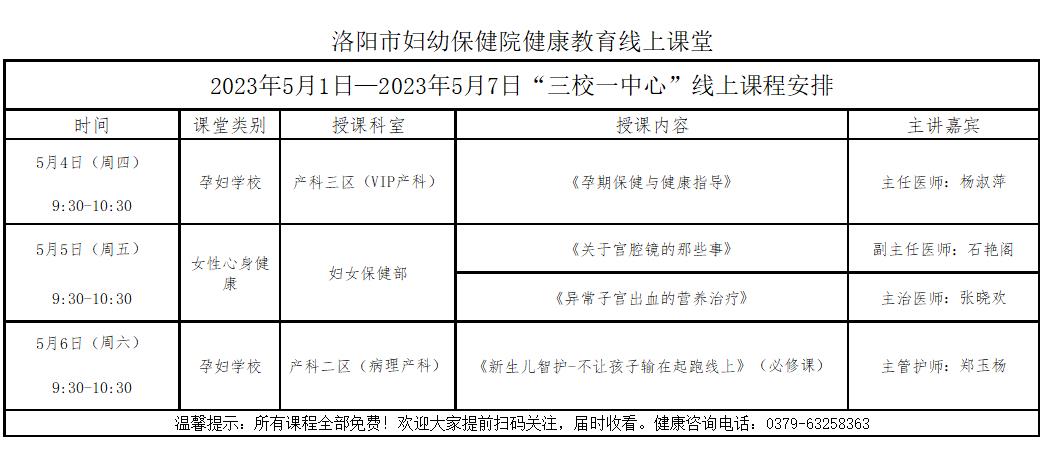 洛阳市妇幼保健院健康教育线上课堂

2023年5月1日—2023年5月7日“三校一中心”线上课程安排

| 时间 | 课堂类别 | 授课科室 | 授课内容 | 主讲嘉宾 |
|---|---|---|---|---|
| 5月4日（周四） 9:30-10:30 | 孕妇学校 | 产科三区（VIP产科） | 《孕期保健与健康指导》 | 主任医师：杨淑萍 |
| 5月5日（周五） 9:30-10:30 | 女性心身健康 | 妇女保健部 | 《关于宫腔镜的那些事》 | 副主任医师：石艳阁 |
| | | | 《异常子宫出血的营养治疗》 | 主治医师：张晓欢 |
| 5月6日（周六） 9:30-10:30 | 孕妇学校 | 产科二区（病理产科） | 《新生儿智护-不让孩子输在起跑线上》（必修课） | 主管护师：郑玉杨 |

温馨提示：所有课程全部免费！欢迎大家提前扫码关注，届时收看。健康咨询电话：0379-63258363